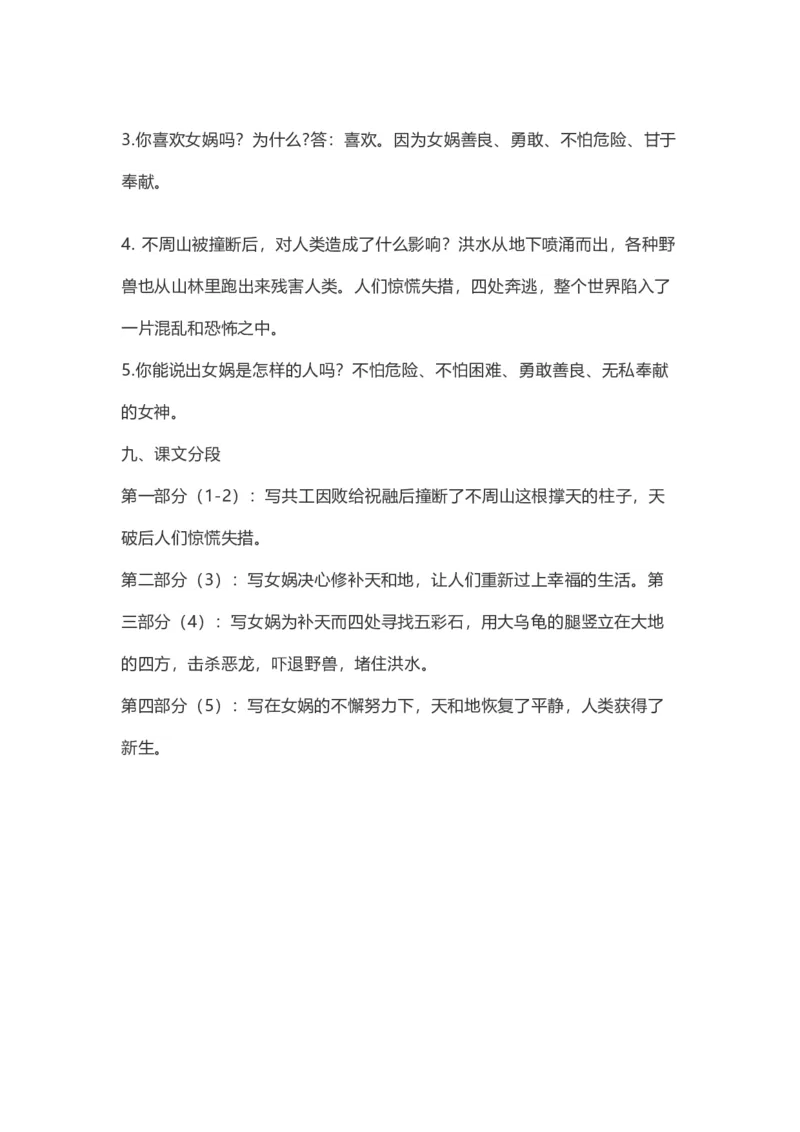 3.你喜欢女娲吗？为什么?答：喜欢。因为女娲善良、勇敢、不怕危险、甘于奉献。

4. 不周山被撞断后，对人类造成了什么影响？洪水从地下喷涌而出，各种野兽也从山林里跑出来残害人类。人们惊慌失措，四处奔逃，整个世界陷入了一片混乱和恐怖之中。

5.你能说出女娲是怎样的人吗？不怕危险、不怕困难、勇敢善良、无私奉献的女神。

九、课文分段

第一部分（1-2）：写共工因败给祝融后撞断了不周山这根撑天的柱子，天破后人们惊慌失措。

第二部分（3）：写女娲决心修补天和地，让人们重新过上幸福的生活。第三部分（4）：写女娲为补天而四处寻找五彩石，用大乌龟的腿竖立在大地的四方，击杀恶龙，吓退野兽，堵住洪水。

第四部分（5）：写在女娲的不懈努力下，天和地恢复了平静，人类获得了新生。